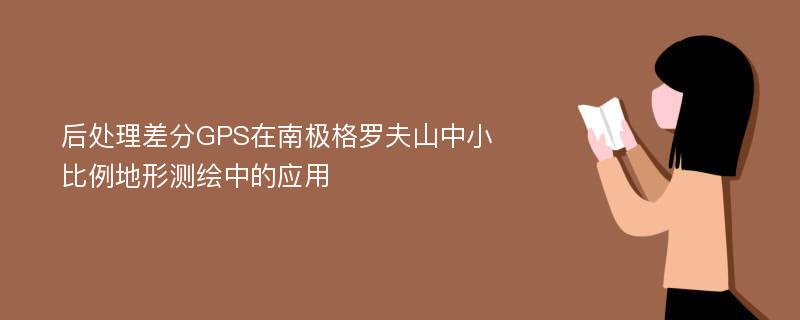 后处理差分GPS在南极格罗夫山中小比例地形测绘中的应用